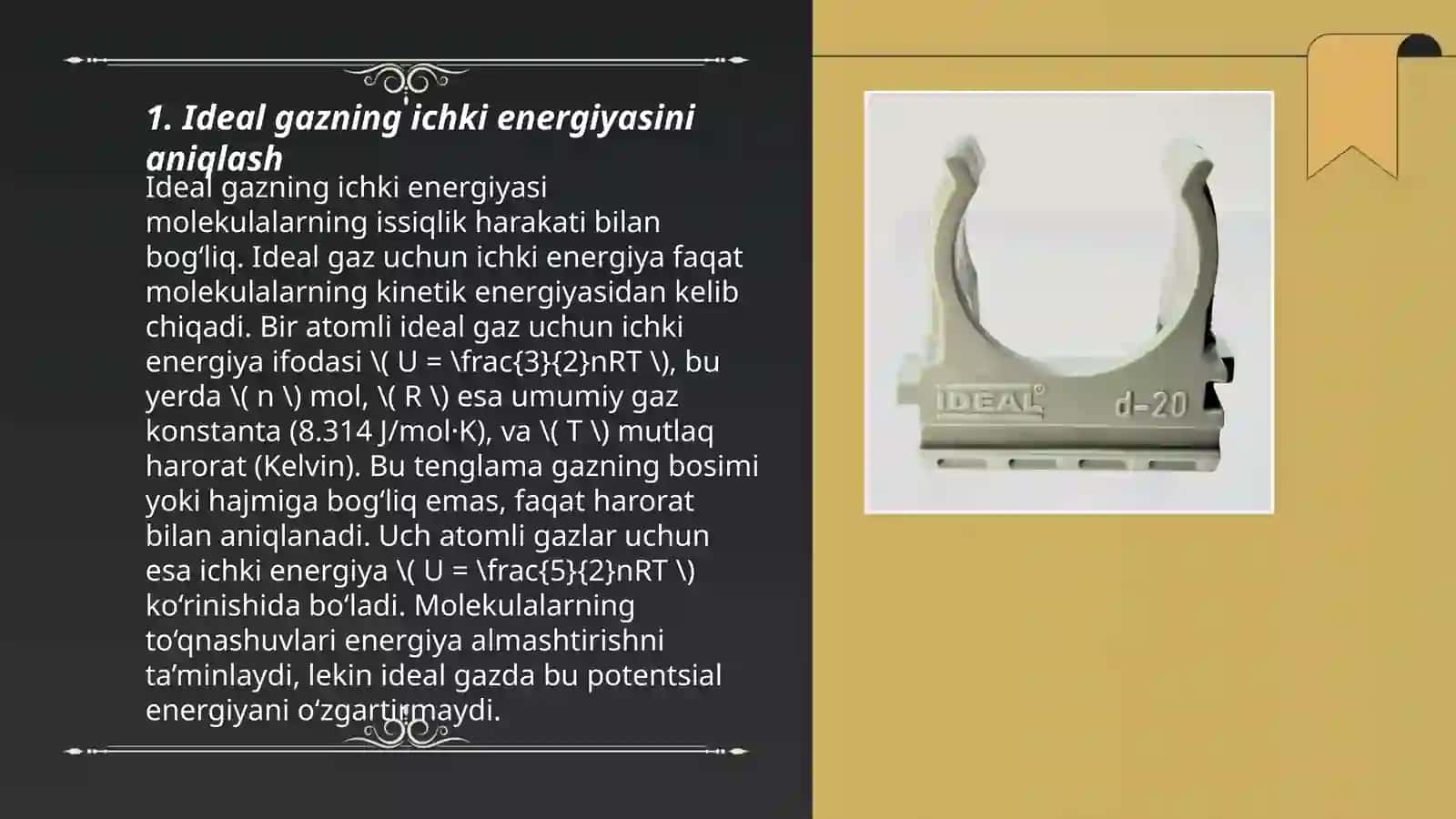 1. Ideal gazning ichki energiyasini aniqlash

Ideal gazning ichki energiyasi molekulalarning issiqlik harakati bilan bog‘liq. Ideal gaz uchun ichki energiya faqat molekulalarning kinetik energiyasidan kelib chiqadi. Bir atomli ideal gaz uchun ichki energiya ifodasi \( U = \frac{3}{2}nRT \), bu yerda \( n \) mol, \( R \) esa umumiy gaz konstanta (8.314 J/mol·K), va \( T \) mutlaq harorat (Kelvin). Bu tenglama gazning bosimi yoki hajmiga bog‘liq emas, faqat harorat bilan aniqlanadi. Uch atomli gazlar uchun esa ichki energiya \( U = \frac{5}{2}nRT \) ko‘rinishida bo‘ladi. Molekulalarning to‘qnashuvlari energiya almashtirishni ta’minlaydi, lekin ideal gazda bu potentsial energiyani o‘zgartirmaydi.

IDEAL d-20